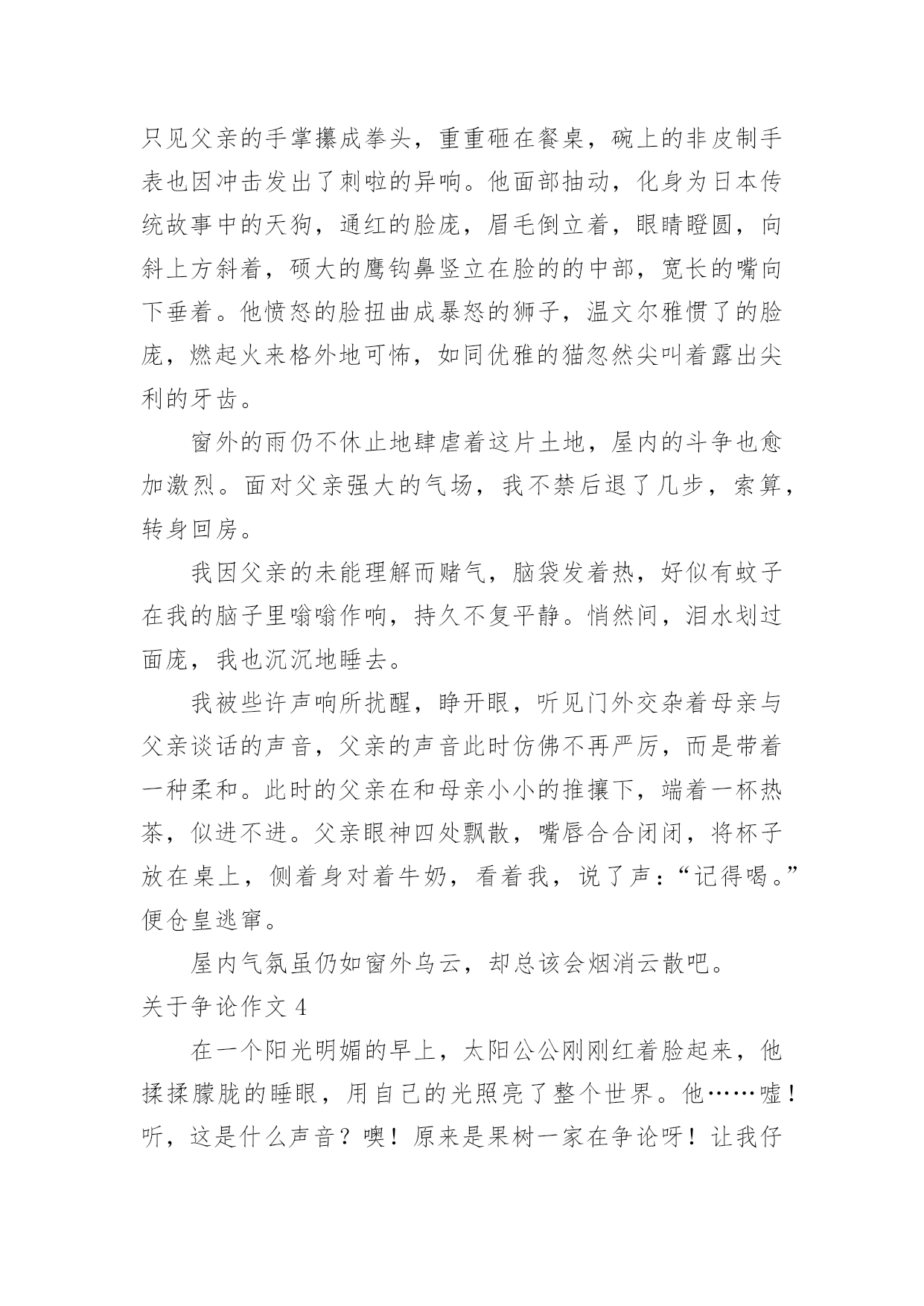 只见父亲的手掌攥成拳头，重重砸在餐桌，碗上的非皮制手表也因冲击发出了刺啦的异响。他面部抽动，化身为日本传统故事中的天狗，通红的脸庞，眉毛倒立着，眼睛瞪圆，向斜上方斜着，硕大的鹰钩鼻竖立在脸的的中部，宽长的嘴向下垂着。他愤怒的脸扭曲成暴怒的狮子，温文尔雅惯了的脸庞，燃起火来格外地可怖，如同优雅的猫忽然尖叫着露出尖利的牙齿。

窗外的雨仍不休止地肆虐着这片土地，屋内的斗争也愈加激烈。面对父亲强大的气场，我不禁后退了几步，索算，转身回房。

我因父亲的未能理解而赌气，脑袋发着热，好似有蚊子在我的脑子里嗡嗡作响，持久不复平静。悄然间，泪水划过面庞，我也沉沉地睡去。

我被些许声响所扰醒，睁开眼，听见门外交杂着母亲与父亲谈话的声音，父亲的声音此时仿佛不再严厉，而是带着一种柔和。此时的父亲在和母亲小小的推攘下，端着一杯热茶，似进不进。父亲眼神四处飘散，嘴唇合合闭闭，将杯子放在桌上，侧着身对着牛奶，看着我，说了声：“记得喝。”便仓皇逃窜。

屋内气氛虽仍如窗外乌云，却总该会烟消云散吧。

关于争论作文 4

在一个阳光明媚的早上，太阳公公刚刚红着脸起来，他揉揉朦胧的睡眼，用自己的光照亮了整个世界。他……嘘！听，这是什么声音？噢！原来是果树一家在争论呀！让我仔